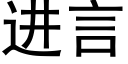 进言